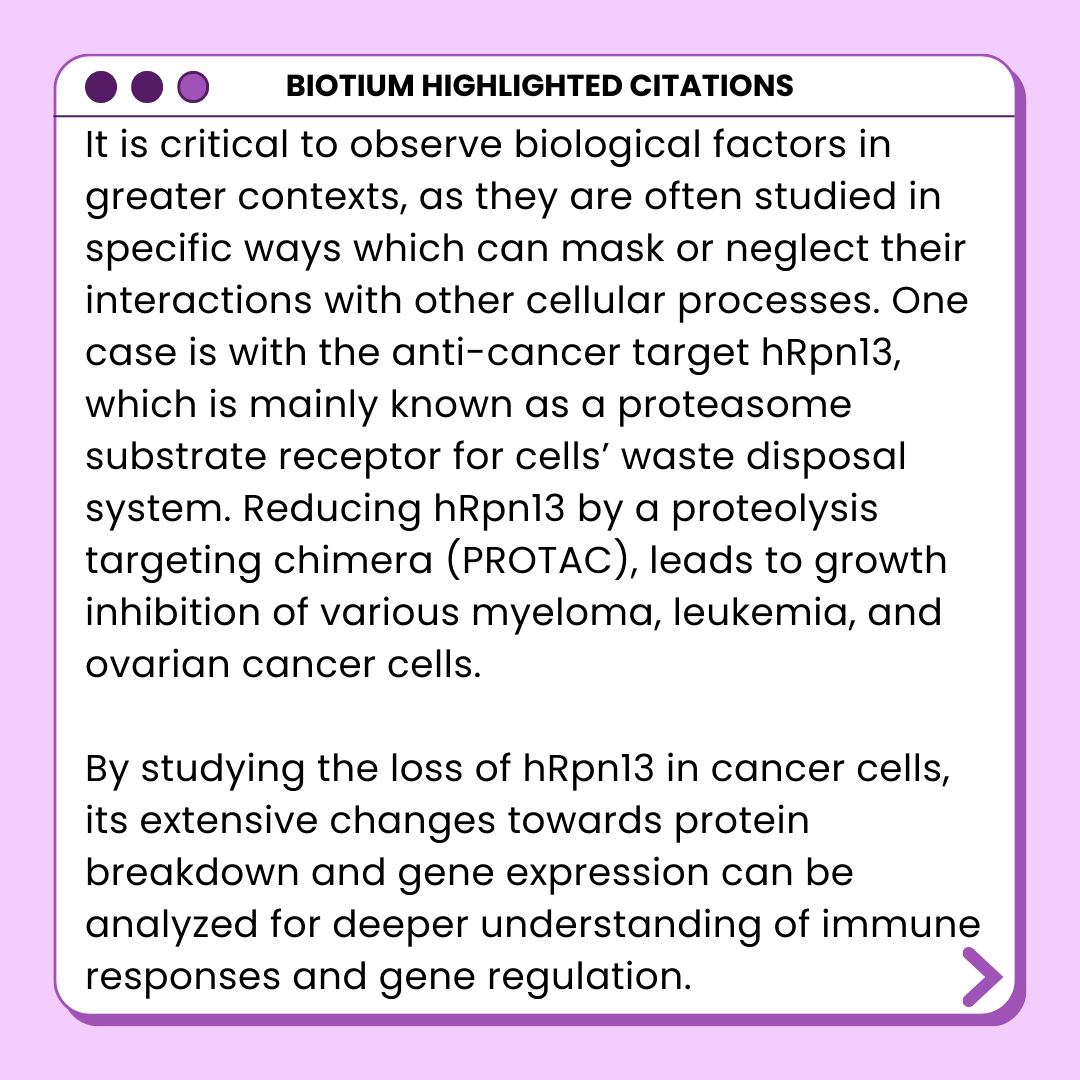 BIOTIUM HIGHLIGHTED CITATIONS

It is critical to observe biological factors in greater contexts, as they are often studied in specific ways which can mask or neglect their interactions with other cellular processes. One case is with the anti-cancer target hRpn13, which is mainly known as a proteasome substrate receptor for cells' waste disposal system. Reducing hRpn13 by a proteolysis targeting chimera (PROTAC), leads to growth inhibition of various myeloma, leukemia, and ovarian cancer cells.

By studying the loss of hRpn13 in cancer cells, its extensive changes towards protein breakdown and gene expression can be analyzed for deeper understanding of immune responses and gene regulation.